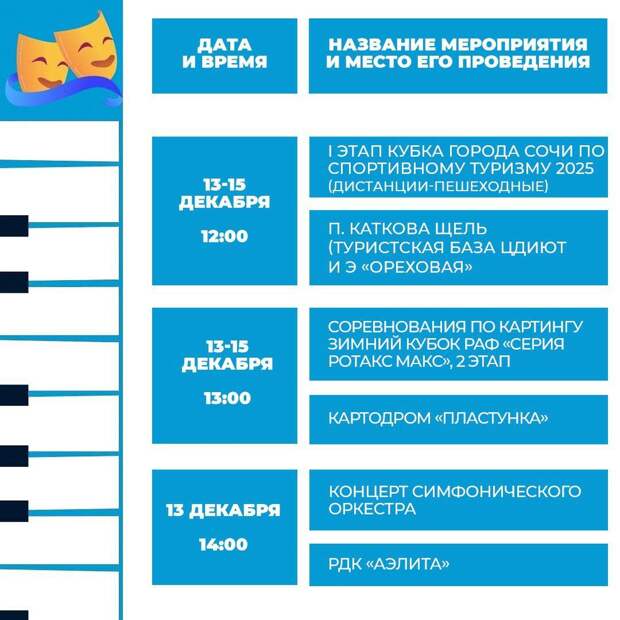 | ДАТА И ВРЕМЯ | НАЗВАНИЕ МЕРОПРИЯТИЯ И МЕСТО ЕГО ПРОВЕДЕНИЯ |
|---|---|
| 13-15 ДЕКАБРЯ 12:00 | I ЭТАП КУБКА ГОРОДА СОЧИ ПО СПОРТИВНОМУ ТУРИЗМУ 2025 (ДИСТАНЦИИ-ПЕШЕХОДНЫЕ) |
| | П. КАТКОВА ЩЕЛЬ (ТУРИСТСКАЯ БАЗА ЦДИЮТ И Э «ОРЕХОВАЯ» |
| 13-15 ДЕКАБРЯ 13:00 | СОРЕВНОВАНИЯ ПО КАРТИНГУ ЗИМНИЙ КУБОК РАФ «СЕРИЯ РОТАКС МАКС», 2 ЭТАП |
| | КАРТОДРОМ «ПЛАСТУНКА» |
| 13 ДЕКАБРЯ 14:00 | КОНЦЕРТ СИМФОНИЧЕСКОГО ОРКЕСТРА |
| | РДК «АЭЛИТА» |